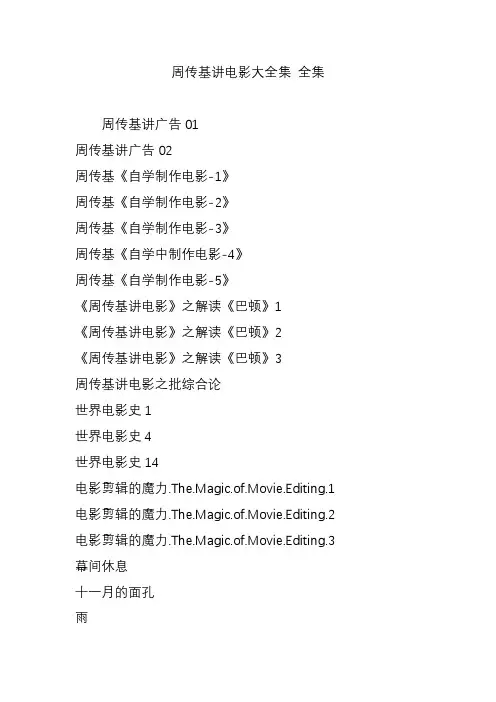 周传基讲电影大全集 全集

周传基讲广告 01

周传基讲广告 02

周传基《自学制作电影-1》

周传基《自学制作电影-2》

周传基《自学制作电影-3》

周传基《自学中制作电影-4》

周传基《自学制作电影-5》

《周传基讲电影》之解读《巴顿》1

《周传基讲电影》之解读《巴顿》2

《周传基讲电影》之解读《巴顿》3

周传基讲电影之批综合论

世界电影史 1

世界电影史 4

世界电影史 14

电影剪辑的魔力.The.Magic.of.Movie.Editing.1

电影剪辑的魔力.The.Magic.of.Movie.Editing.2

电影剪辑的魔力.The.Magic.of.Movie.Editing.3

幕间休息

十一月的面孔

雨